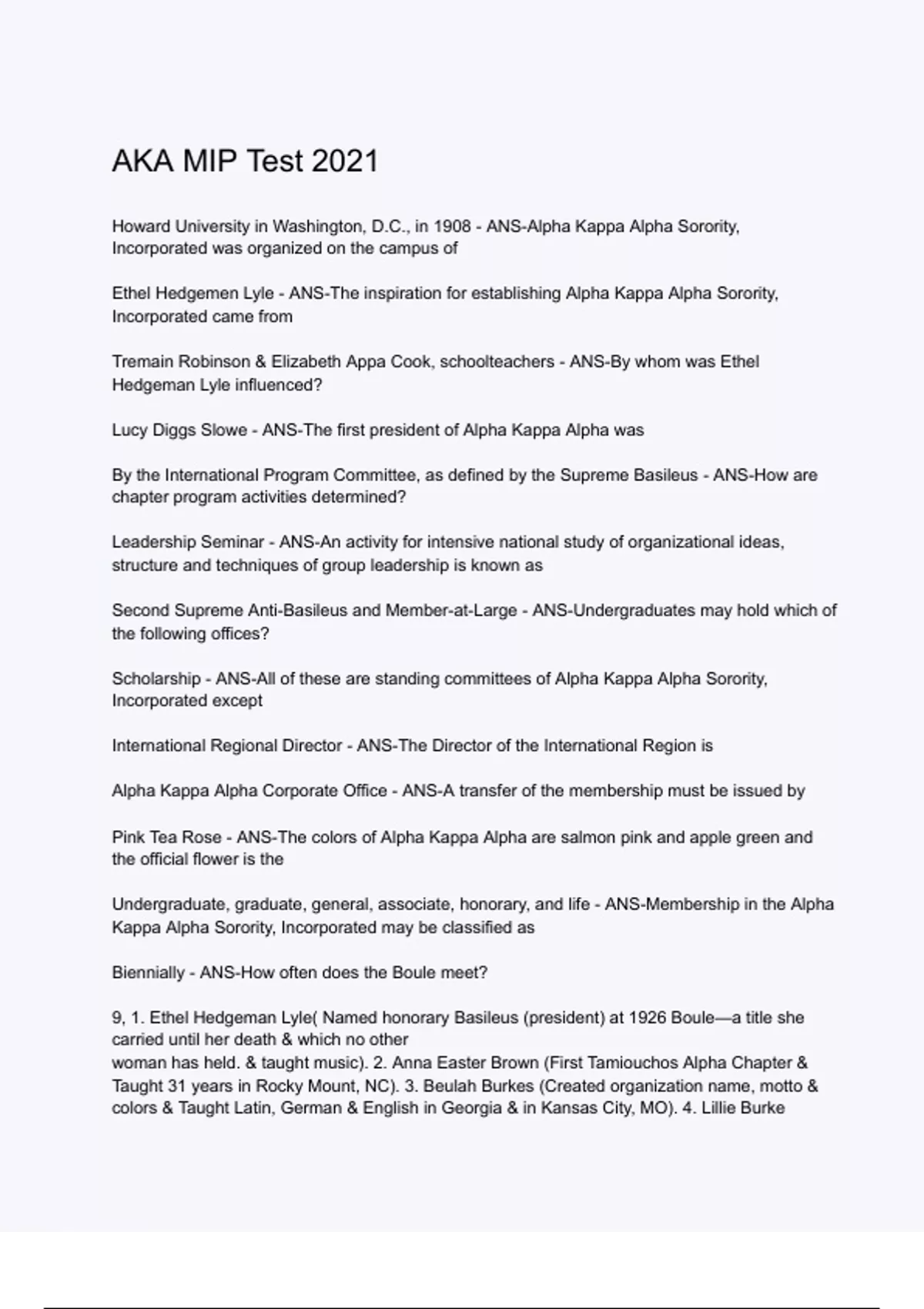 AKA MIP Test 2021

Howard University in Washington, D.C., in 1908 - ANS-Alpha Kappa Alpha Sorority, Incorporated was organized on the campus of

Ethel Hedgemen Lyle - ANS-The inspiration for establishing Alpha Kappa Alpha Sorority, Incorporated came from

Tremain Robinson & Elizabeth Appa Cook, schoolteachers - ANS-By whom was Ethel Hedgeman Lyle influenced?

Lucy Diggs Slowe - ANS-The first president of Alpha Kappa Alpha was

By the International Program Committee, as defined by the Supreme Basileus - ANS-How are chapter program activities determined?

Leadership Seminar - ANS-An activity for intensive national study of organizational ideas, structure and techniques of group leadership is known as

Second Supreme Anti-Basileus and Member-at-Large - ANS-Undergraduates may hold which of the following offices?

Scholarship - ANS-All of these are standing committees of Alpha Kappa Alpha Sorority, Incorporated except

International Regional Director - ANS-The Director of the International Region is

Alpha Kappa Alpha Corporate Office - ANS-A transfer of the membership must be issued by

Pink Tea Rose - ANS-The colors of Alpha Kappa Alpha are salmon pink and apple green and the official flower is the

Undergraduate, graduate, general, associate, honorary, and life - ANS-Membership in the Alpha Kappa Alpha Sorority, Incorporated may be classified as

Biennially - ANS-How often does the Boule meet?

9, 1. Ethel Hedgeman Lyle( Named honorary Basileus (president) at 1926 Boule—a title she carried until her death & which no other
woman has held. & taught music). 2. Anna Easter Brown (First Tamiouchos Alpha Chapter & Taught 31 years in Rocky Mount, NC). 3. Beulah Burkes (Created organization name, motto & colors & Taught Latin, German & English in Georgia & in Kansas City, MO). 4. Lillie Burke